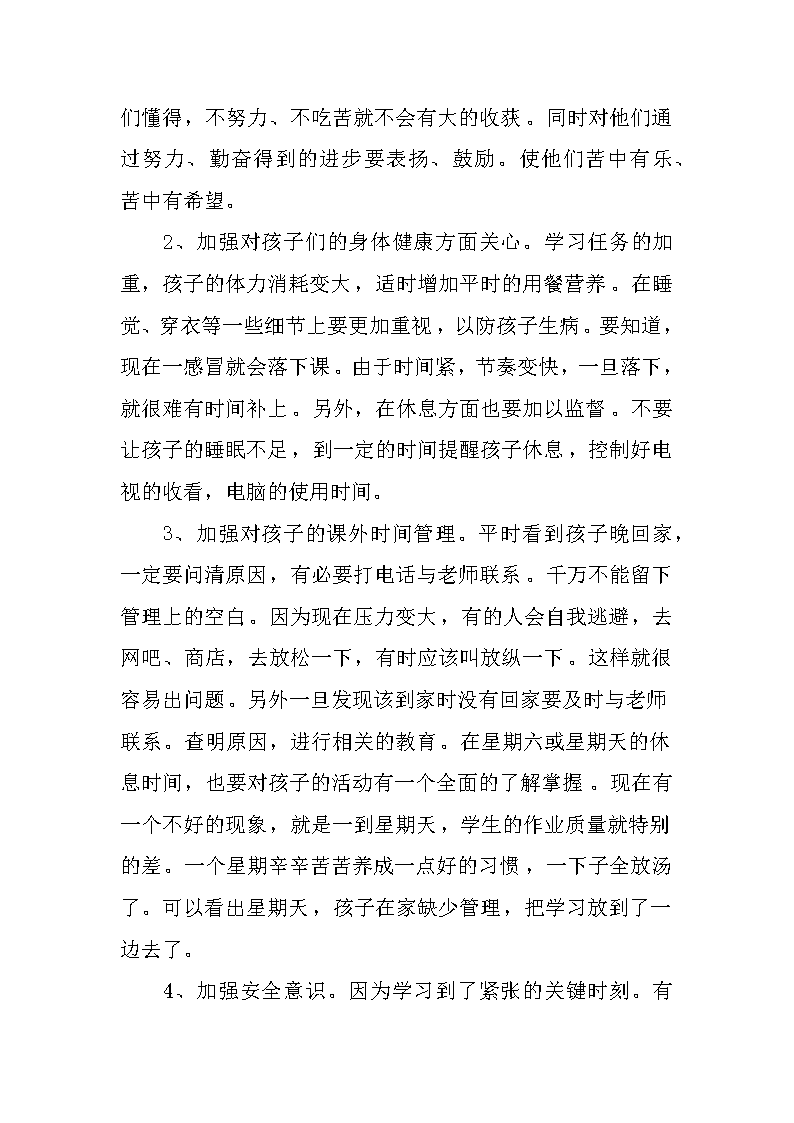 们懂得，不努力、不吃苦就不会有大的收获。同时对他们通过努力、勤奋得到的进步要表扬、鼓励。使他们苦中有乐、苦中有希望。

2、加强对孩子们的身体健康方面关心。学习任务的加重，孩子的体力消耗变大，适时增加平时的用餐营养。在睡觉、穿衣等一些细节上要更加重视，以防孩子生病。要知道，现在一感冒就会落下课。由于时间紧，节奏变快，一旦落下，就很难有时间补上。另外，在休息方面也要加以监督。不要让孩子的睡眠不足，到一定的时间提醒孩子休息，控制好电视的收看，电脑的使用时间。

3、加强对孩子的课外时间管理。平时看到孩子晚回家，一定要问清原因，有必要打电话与老师联系。千万不能留下管理上的空白。因为现在压力变大，有的人会自我逃避，去网吧、商店，去放松一下，有时应该叫放纵一下。这样就很容易出问题。另外一旦发现该到家时没有回家要及时与老师联系。查明原因，进行相关的教育。在星期六或星期天的休息时间，也要对孩子的活动有一个全面的了解掌握。现在有一个不好的现象，就是一到星期天，学生的作业质量就特别的差。一个星期辛辛苦苦养成一点好的习惯，一下子全放汤了。可以看出星期天，孩子在家缺少管理，把学习放到了一边去了。

4、加强安全意识。因为学习到了紧张的关键时刻。有